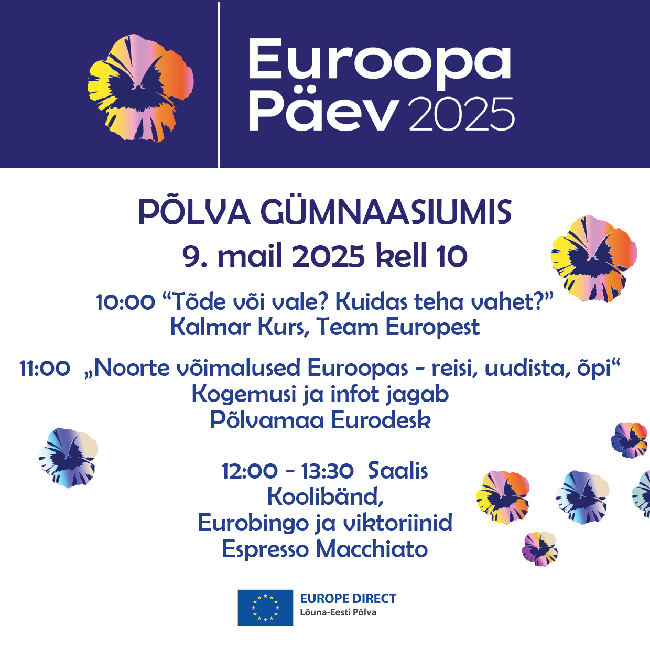 Euroopa
Päev 2025

PÕLVA GÜMNAASIUMIS
9. mail 2025 kell 10

10:00 "Tõde või vale? Kuidas teha vahet?"
Kalmar Kurs, Team Europest

11:00 „Noorte võimalused Euroopas - reisi, uudista, õpi“
Kogemusi ja infot jagab
Põlvamaa Eurodesk

12:00 - 13:30 Saalis
Koolibänd,
Eurobingo ja viktoriinid
Espresso Macchiato

EUROPE DIRECT
Lõuna-Eesti Põlva